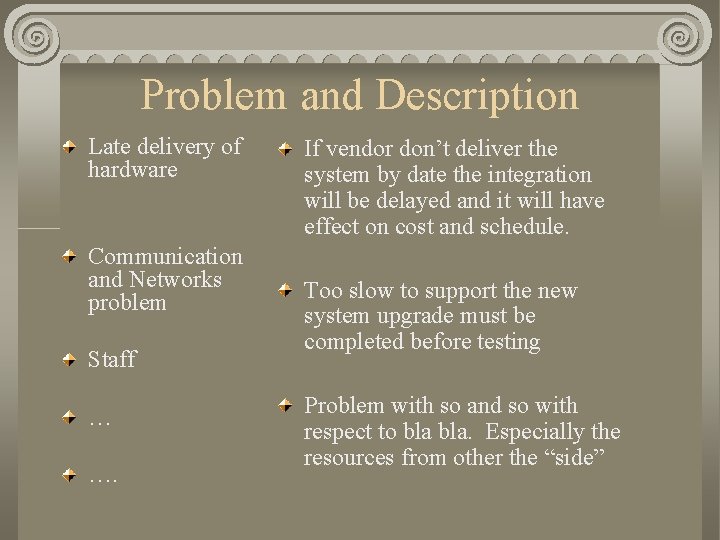 Problem and Description

Late delivery of hardware

Communication and Networks problem

Staff

…

….

If vendor don’t deliver the system by date the integration will be delayed and it will have effect on cost and schedule.

Too slow to support the new system upgrade must be completed before testing

Problem with so and so with respect to bla bla. Especially the resources from other the “side”